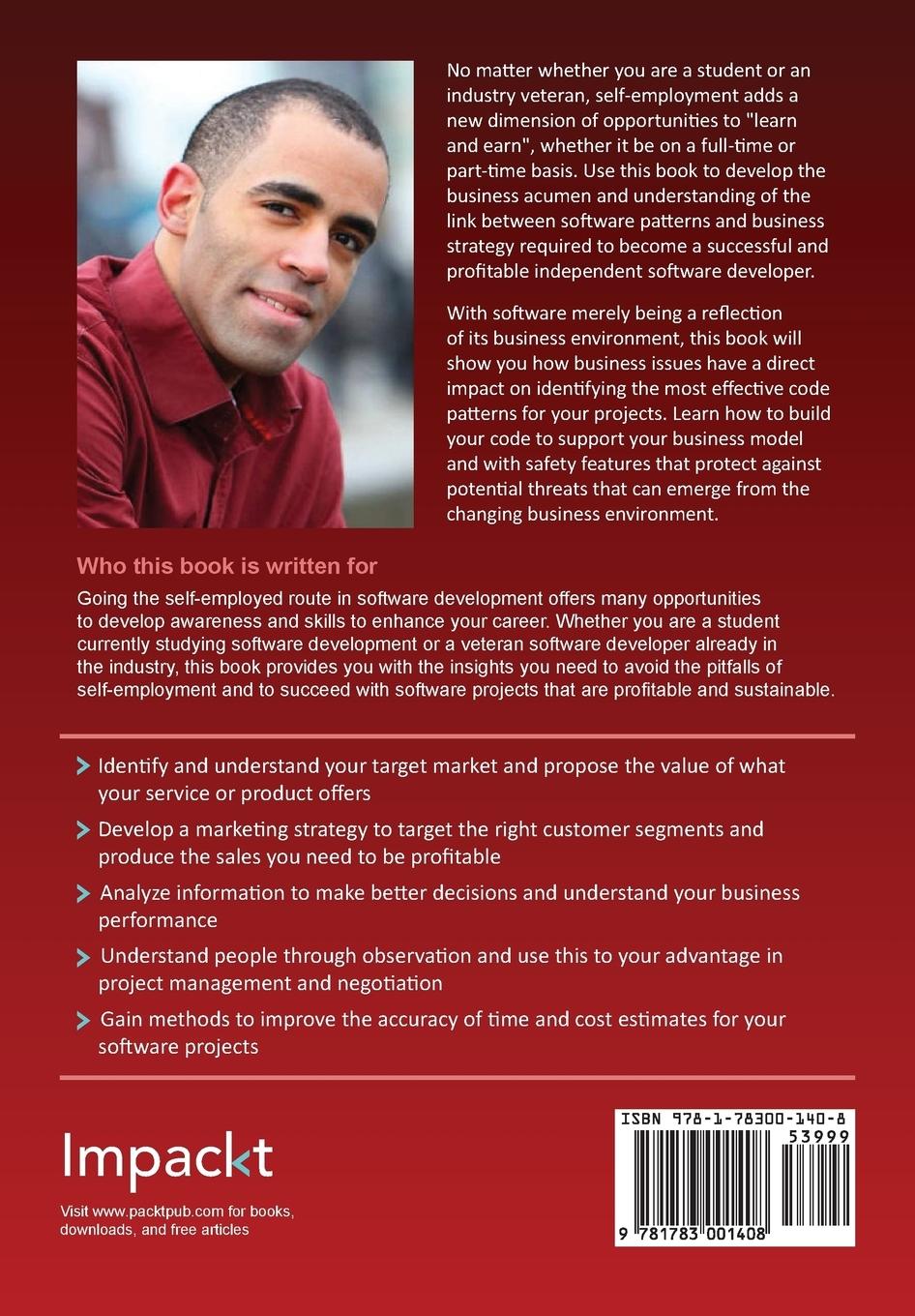 No matter whether you are a student or an industry veteran, self-employment adds a new dimension of opportunities to "learn and earn", whether it be on a full-time or part-time basis. Use this book to develop the business acumen and understanding of the link between software patterns and business strategy required to become a successful and profitable independent software developer.

With software merely being a reflection of its business environment, this book will show you how business issues have a direct impact on identifying the most effective code patterns for your projects. Learn how to build your code to support your business model and with safety features that protect against potential threats that can emerge from the changing business environment.

Who this book is written for

Going the self-employed route in software development offers many opportunities to develop awareness and skills to enhance your career. Whether you are a student currently studying software development or a veteran software developer already in the industry, this book provides you with the insights you need to avoid the pitfalls of self-employment and to succeed with software projects that are profitable and sustainable.

Identify and understand your target market and propose the value of what your service or product offers

Develop a marketing strategy to target the right customer segments and produce the sales you need to be profitable

Analyze information to make better decisions and understand your business performance

Understand people through observation and use this to your advantage in project management and negotiation

Gain methods to improve the accuracy of time and cost estimates for your software projects

Impackt

Visit www.packtpub.com for books, downloads, and free articles

ISBN 978-1-78300-140-8

53999

9 781783 001408